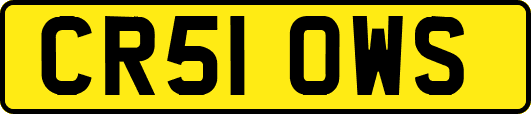 CR51 OWS